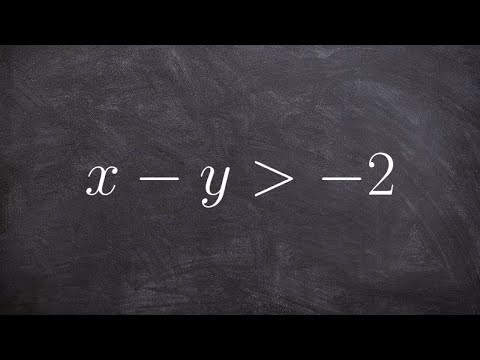 $x - y > -2$